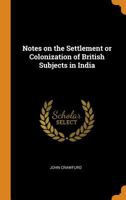 Notes on the Settlement or Colonization of British Subjects in India

Scholar SELECT

JOHN CRAWFURD